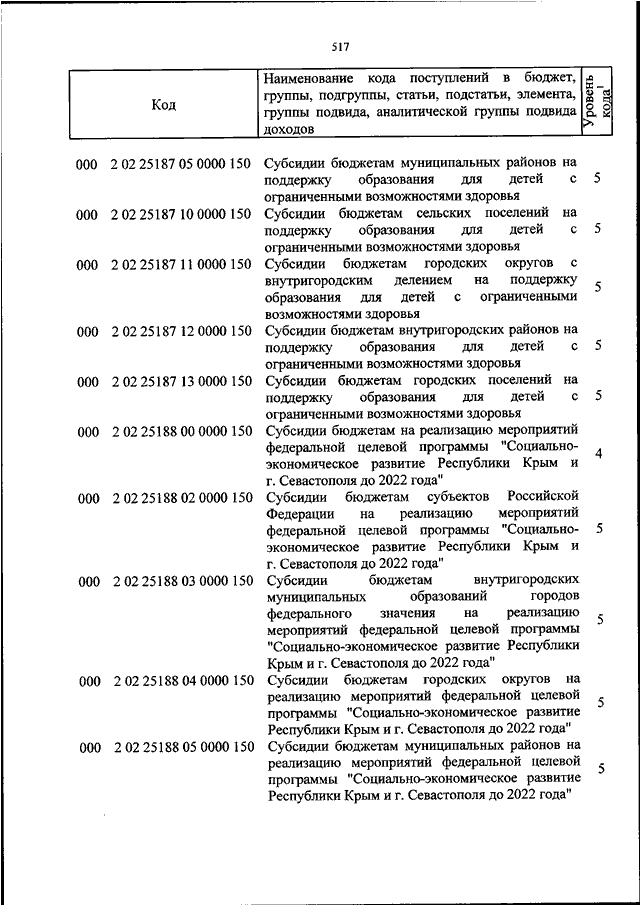 517

| Код | Наименование кода поступлений в бюджет, группы, подгруппы, статьи, подстатьи, элемента, группы подвида, аналитической группы подвида доходов | Уровень кода$^1$ |
|---|---|---|
| 000 2 02 25187 05 0000 150 | Субсидии бюджетам муниципальных районов на поддержку образования для детей с ограниченными возможностями здоровья | 5 |
| 000 2 02 25187 10 0000 150 | Субсидии бюджетам сельских поселений на поддержку образования для детей с ограниченными возможностями здоровья | 5 |
| 000 2 02 25187 11 0000 150 | Субсидии бюджетам городских округов с внутригородским делением на поддержку образования для детей с ограниченными возможностями здоровья | 5 |
| 000 2 02 25187 12 0000 150 | Субсидии бюджетам внутригородских районов на поддержку образования для детей с ограниченными возможностями здоровья | 5 |
| 000 2 02 25187 13 0000 150 | Субсидии бюджетам городских поселений на поддержку образования для детей с ограниченными возможностями здоровья | 5 |
| 000 2 02 25188 00 0000 150 | Субсидии бюджетам на реализацию мероприятий федеральной целевой программы "Социально-экономическое развитие Республики Крым и г. Севастополя до 2022 года" | 4 |
| 000 2 02 25188 02 0000 150 | Субсидии бюджетам субъектов Российской Федерации на реализацию мероприятий федеральной целевой программы "Социально-экономическое развитие Республики Крым и г. Севастополя до 2022 года" | 5 |
| 000 2 02 25188 03 0000 150 | Субсидии бюджетам внутригородских муниципальных образований городов федерального значения на реализацию мероприятий федеральной целевой программы "Социально-экономическое развитие Республики Крым и г. Севастополя до 2022 года" | 5 |
| 000 2 02 25188 04 0000 150 | Субсидии бюджетам городских округов на реализацию мероприятий федеральной целевой программы "Социально-экономическое развитие Республики Крым и г. Севастополя до 2022 года" | 5 |
| 000 2 02 25188 05 0000 150 | Субсидии бюджетам муниципальных районов на реализацию мероприятий федеральной целевой программы "Социально-экономическое развитие Республики Крым и г. Севастополя до 2022 года" | 5 |